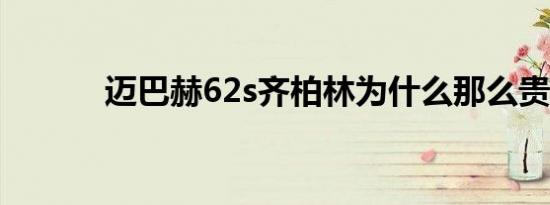 迈巴赫62s齐柏林为什么那么贵